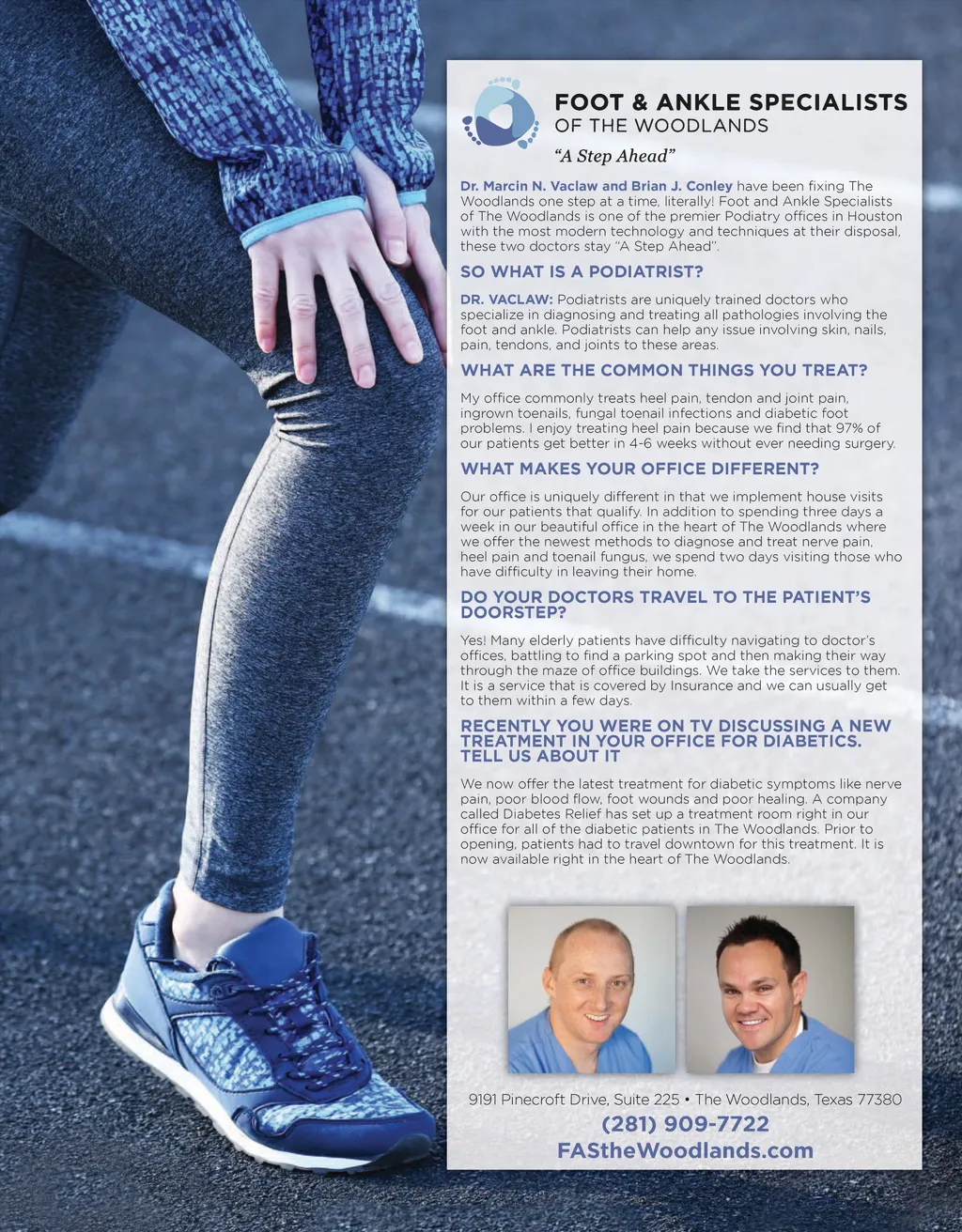 FOOT & ANKLE SPECIALISTS
OF THE WOODLANDS

"A Step Ahead"

Dr. Marcin N. Vaclaw and Brian J. Conley have been fixing The Woodlands one step at a time, literally! Foot and Ankle Specialists of The Woodlands is one of the premier Podiatry offices in Houston with the most modern technology and techniques at their disposal, these two doctors stay "A Step Ahead".

SO WHAT IS A PODIATRIST?

DR. VACLAW: Podiatrists are uniquely trained doctors who specialize in diagnosing and treating all pathologies involving the foot and ankle. Podiatrists can help any issue involving skin, nails, pain, tendons, and joints to these areas.

WHAT ARE THE COMMON THINGS YOU TREAT?

My office commonly treats heel pain, tendon and joint pain, ingrown toenails, fungal toenail infections and diabetic foot problems. I enjoy treating heel pain because we find that 97% of our patients get better in 4-6 weeks without ever needing surgery.

WHAT MAKES YOUR OFFICE DIFFERENT?

Our office is uniquely different in that we implement house visits for our patients that qualify. In addition to spending three days a week in our beautiful office in the heart of The Woodlands where we offer the newest methods to diagnose and treat nerve pain, heel pain and toenail fungus, we spend two days visiting those who have difficulty in leaving their home.

DO YOUR DOCTORS TRAVEL TO THE PATIENT'S DOORSTEP?

Yes! Many elderly patients have difficulty navigating to doctor's offices, battling to find a parking spot and then making their way through the maze of office buildings. We take the services to them. It is a service that is covered by Insurance and we can usually get to them within a few days.

RECENTLY YOU WERE ON TV DISCUSSING A NEW TREATMENT IN YOUR OFFICE FOR DIABETICS. TELL US ABOUT IT

We now offer the latest treatment for diabetic symptoms like nerve pain, poor blood flow, foot wounds and poor healing. A company called Diabetes Relief has set up a treatment room right in our office for all of the diabetic patients in The Woodlands. Prior to opening, patients had to travel downtown for this treatment. It is now available right in the heart of The Woodlands.

9191 Pinecroft Drive, Suite 225 • The Woodlands, Texas 77380
(281) 909-7722
FAStheWoodlands.com